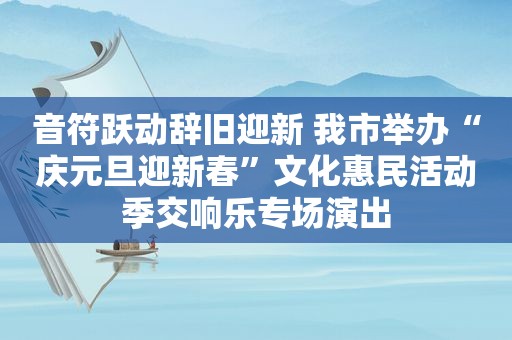 音符跃动辞旧迎新 我市举办“庆元旦迎新春”文化惠民活动季交响乐专场演出